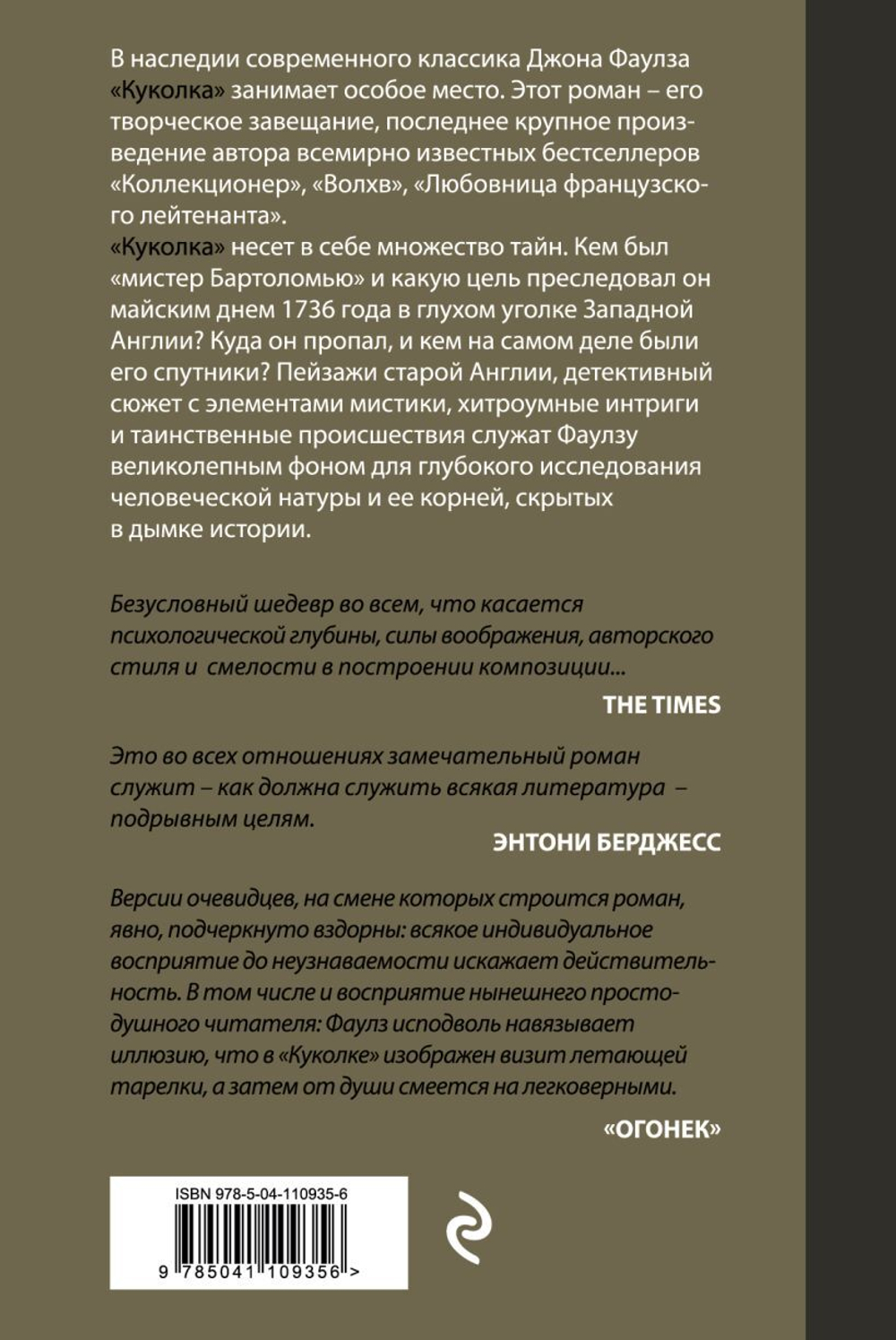 В наследии современного классика Джона Фаулза «Куколка» занимает особое место. Этот роман – его творческое завещание, последнее крупное произведение автора всемирно известных бестселлеров «Коллекционер», «Волхв», «Любовница французского лейтенанта».
«Куколка» несет в себе множество тайн. Кем был «мистер Бартоломью» и какую цель преследовал он майским днем 1736 года в глухом уголке Западной Англии? Куда он пропал, и кем на самом деле были его спутники? Пейзажи старой Англии, детективный сюжет с элементами мистики, хитроумные интриги и таинственные происшествия служат Фаулзу великолепным фоном для глубокого исследования человеческой натуры и ее корней, скрытых в дымке истории.

Безусловный шедевр во всем, что касается психологической глубины, силы воображения, авторского стиля и смелости в построении композиции...
THE TIMES

Это во всех отношениях замечательный роман служит – как должна служить всякая литература – подрывным целям.
ЭНТОНИ БЕРДЖЕСС

Версии очевидцев, на смене которых строится роман, явно, подчеркнуто вздорны: всякое индивидуальное восприятие до неузнаваемости искажает действительность. В том числе и восприятие нынешнего простодушного читателя: Фаулз исподволь навязывает иллюзию, что в «Куколке» изображен визит летающей тарелки, а затем от души смеется на легковерными.
«ОГОНЕК»

ISBN 978-5-04-110935-6
9 785041 109356 >